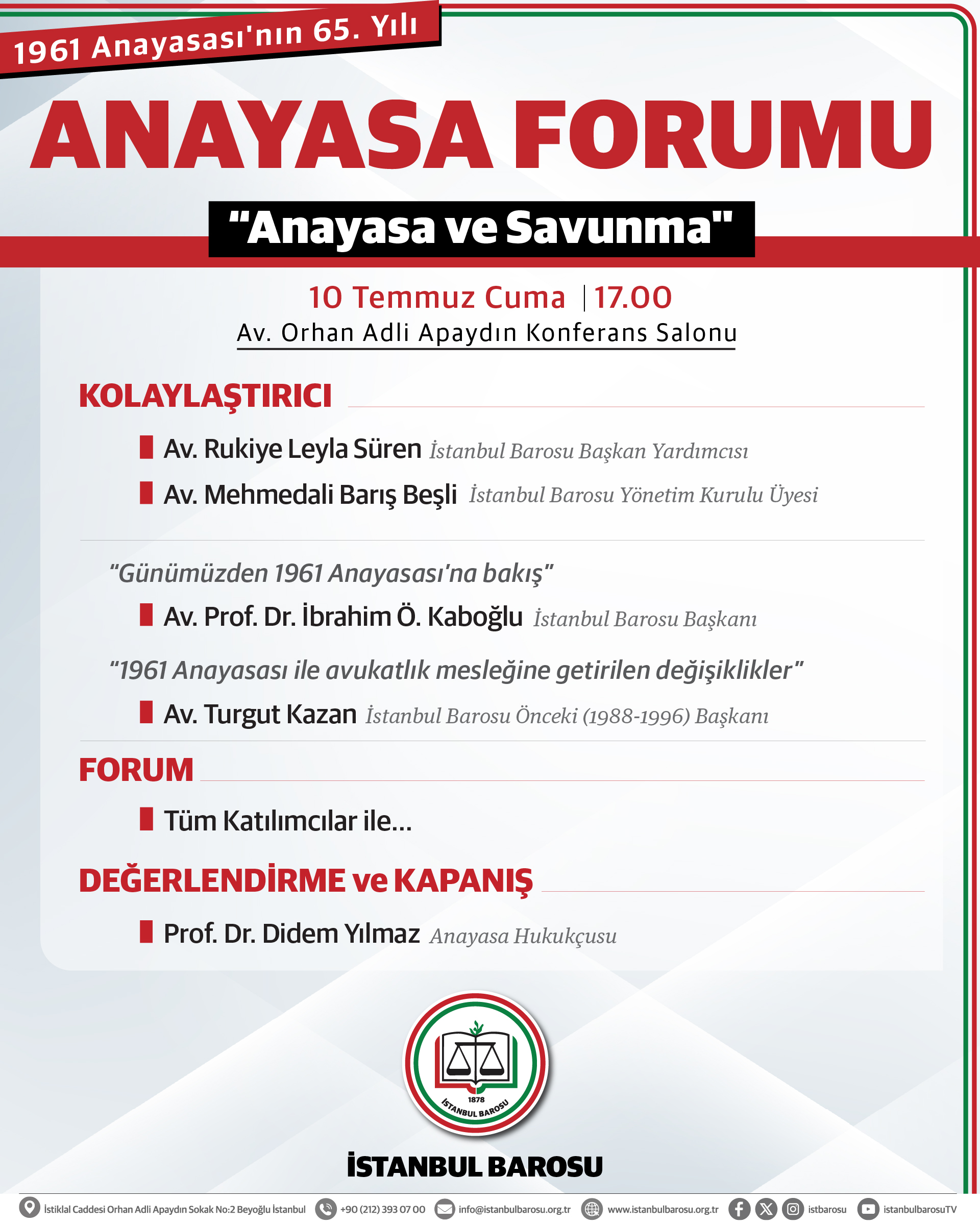 1961 Anayasası'nın 65. Yılı

ANAYASA FORUMU

"Anayasa ve Savunma"

10 Temmuz Cuma | 17.00
Av. Orhan Adli Apaydın Konferans Salonu

KOLAYLAŞTIRICI

Av. Rukiye Leyla Süren İstanbul Barosu Başkan Yardımcısı

Av. Mehmedali Barış Beşli İstanbul Barosu Yönetim Kurulu Üyesi

"Günümüzden 1961 Anayasası'na bakış"

Av. Prof. Dr. İbrahim Ö. Kaboğlu İstanbul Barosu Başkanı

"1961 Anayasası ile avukatlık mesleğine getirilen değişiklikler"

Av. Turgut Kazan İstanbul Barosu Önceki (1988-1996) Başkanı

FORUM

Tüm Katılımcılar ile...

DEĞERLENDİRME ve KAPANIŞ

Prof. Dr. Didem Yılmaz Anayasa Hukukçusu

1878
İSTANBUL BAROSU

İSTANBUL BAROSU

İstiklal Caddesi Orhan Adli Apaydın Sokak No:2 Beyoğlu İstanbul +90 (212) 393 07 00 info@istanbulbarosu.org.tr www.istanbulbarosu.org.tr istbarosu istanbulbarosuTV